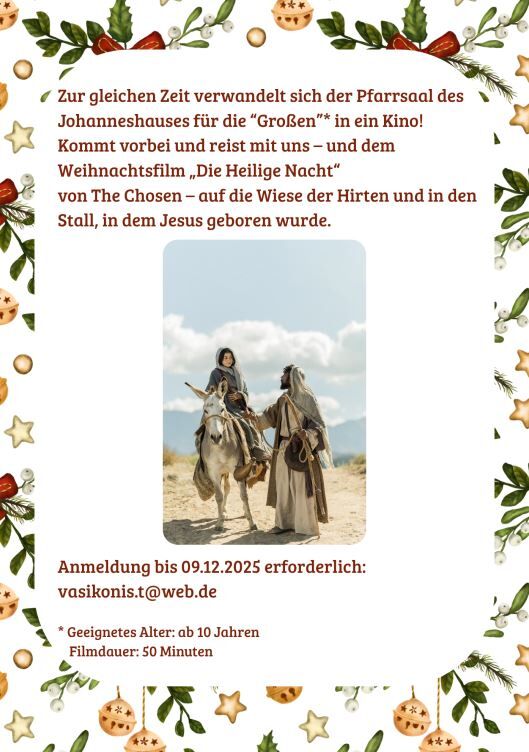 Zur gleichen Zeit verwandelt sich der Pfarrsaal des Johanneshauses für die "Großen"* in ein Kino! Kommt vorbei und reist mit uns – und dem Weihnachtsfilm „Die Heilige Nacht“ von The Chosen – auf die Wiese der Hirten und in den Stall, in dem Jesus geboren wurde.

Anmeldung bis 09.12.2025 erforderlich:
vasikonis.t@web.de

* Geeignetes Alter: ab 10 Jahren
Filmdauer: 50 Minuten